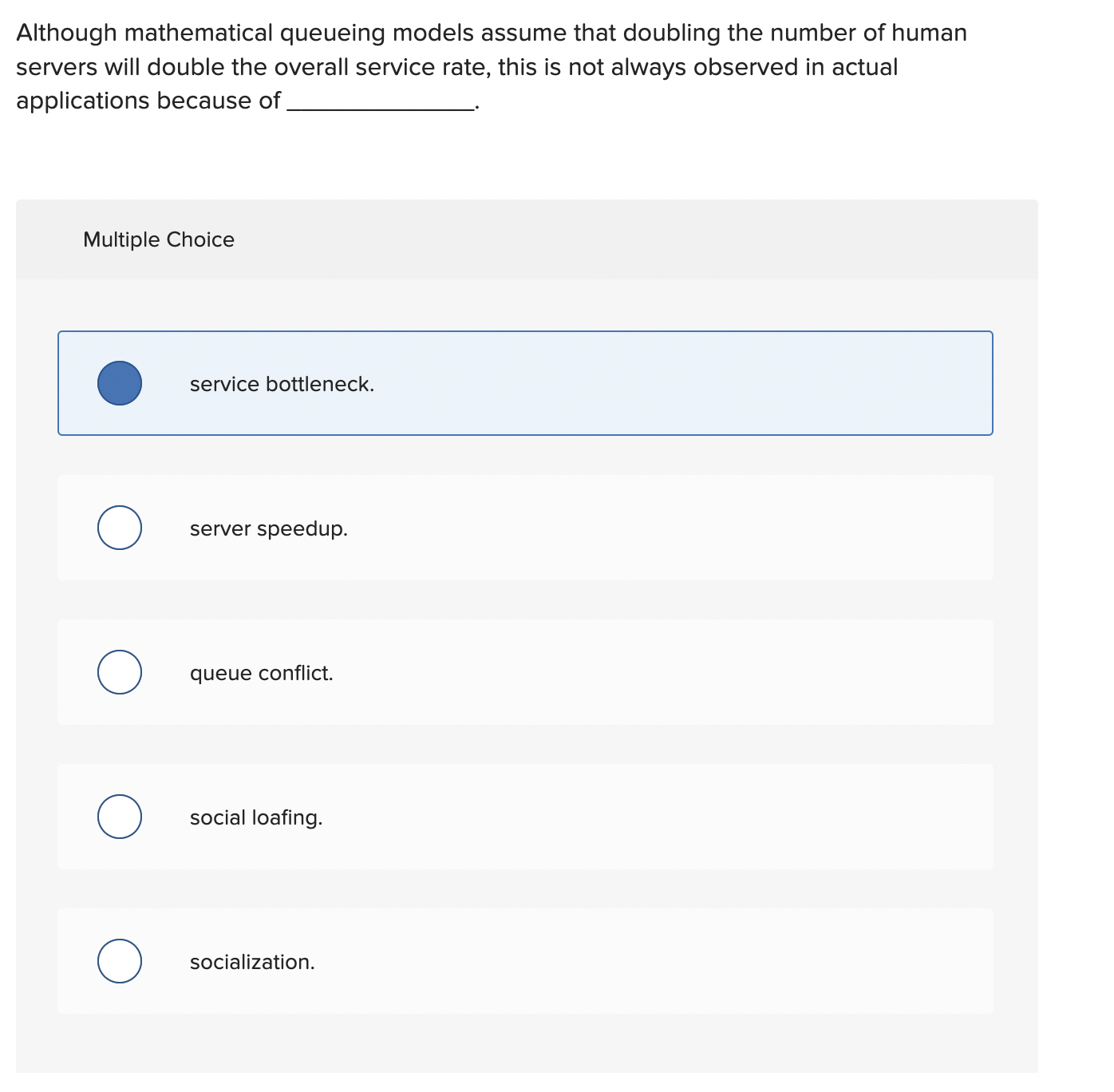 Although mathematical queueing models assume that doubling the number of human servers will double the overall service rate, this is not always observed in actual applications because of _______________.

Multiple Choice

service bottleneck.

server speedup.

queue conflict.

social loafing.

socialization.